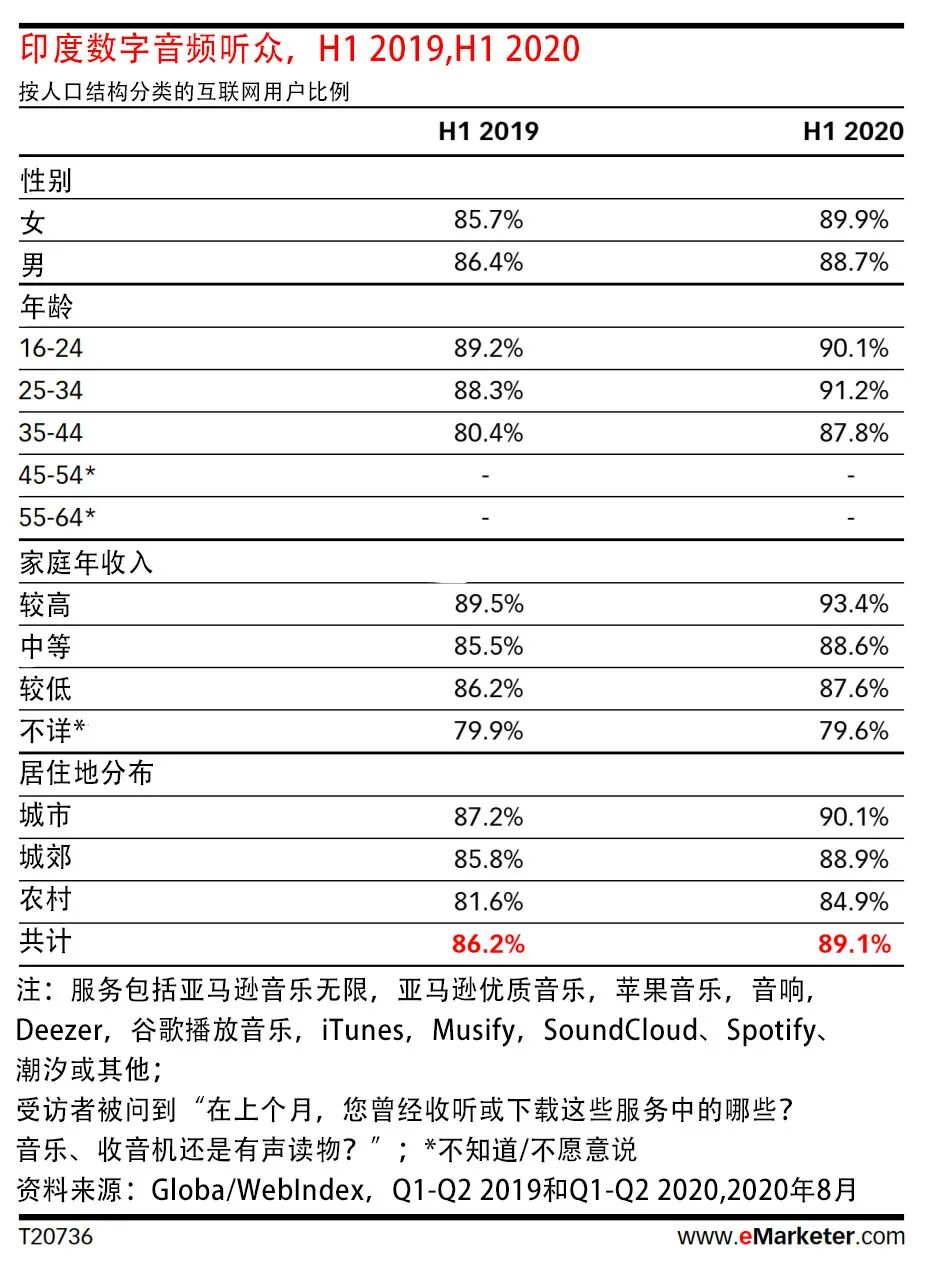 印度数字音频听众，H1 2019,H1 2020
按人口结构分类的互联网用户比例

| | H1 2019 | H1 2020 |
|---|---|---|
| 性别 | | |
| 女 | 85.7% | 89.9% |
| 男 | 86.4% | 88.7% |
| 年龄 | | |
| 16-24 | 89.2% | 90.1% |
| 25-34 | 88.3% | 91.2% |
| 35-44 | 80.4% | 87.8% |
| 45-54* | - | - |
| 55-64* | - | - |
| 家庭年收入 | | |
| 较高 | 89.5% | 93.4% |
| 中等 | 85.5% | 88.6% |
| 较低 | 86.2% | 87.6% |
| 不详* | 79.9% | 79.6% |
| 居住地分布 | | |
| 城市 | 87.2% | 90.1% |
| 城郊 | 85.8% | 88.9% |
| 农村 | 81.6% | 84.9% |
| 共计 | 86.2% | 89.1% |

注：服务包括亚马逊音乐无限，亚马逊优质音乐，苹果音乐，音响，Deezer，谷歌播放音乐，iTunes，Musify，SoundCloud、Spotify、潮汐或其他；
受访者被问到“在上个月，您曾经收听或下载这些服务中的哪些？音乐、收音机还是有声读物？”；*不知道/不愿意说
资料来源：Globa/WebIndex，Q1-Q2 2019和Q1-Q2 2020,2020年8月

T20736
www.eMarketer.com